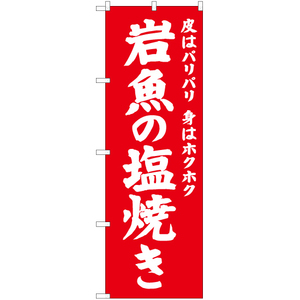 皮はパリパリ　身はホクホク

岩魚の塩焼き